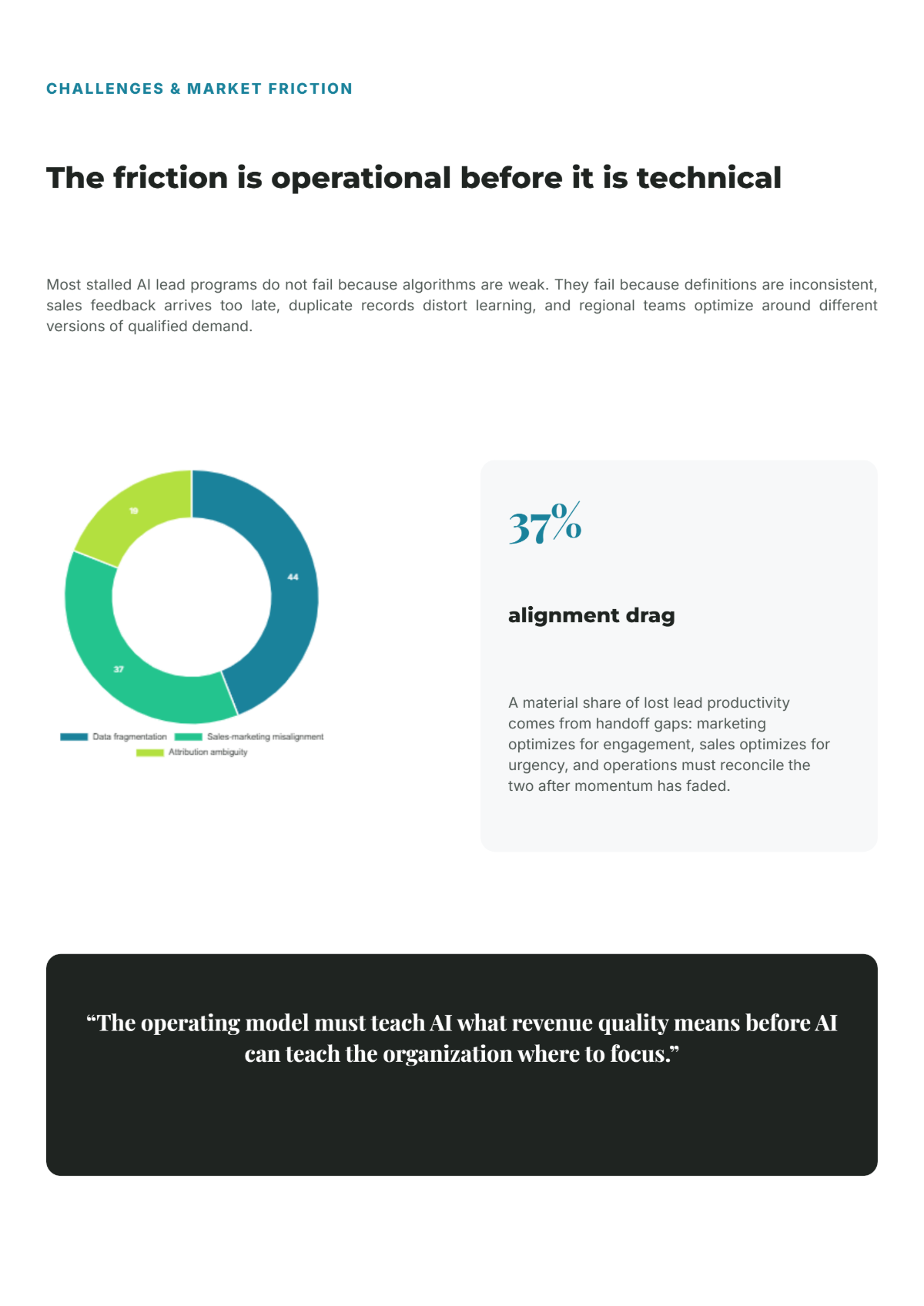 CHALLENGES & MARKET FRICTION

The friction is operational before it is technical

Most stalled AI lead programs do not fail because algorithms are weak. They fail because definitions are inconsistent, sales feedback arrives too late, duplicate records distort learning, and regional teams optimize around different versions of qualified demand.

19

44

37

Data fragmentation
Sales-marketing misalignment
Attribution ambiguity

37%

alignment drag

A material share of lost lead productivity comes from handoff gaps: marketing optimizes for engagement, sales optimizes for urgency, and operations must reconcile the two after momentum has faded.

“The operating model must teach AI what revenue quality means before AI can teach the organization where to focus.”